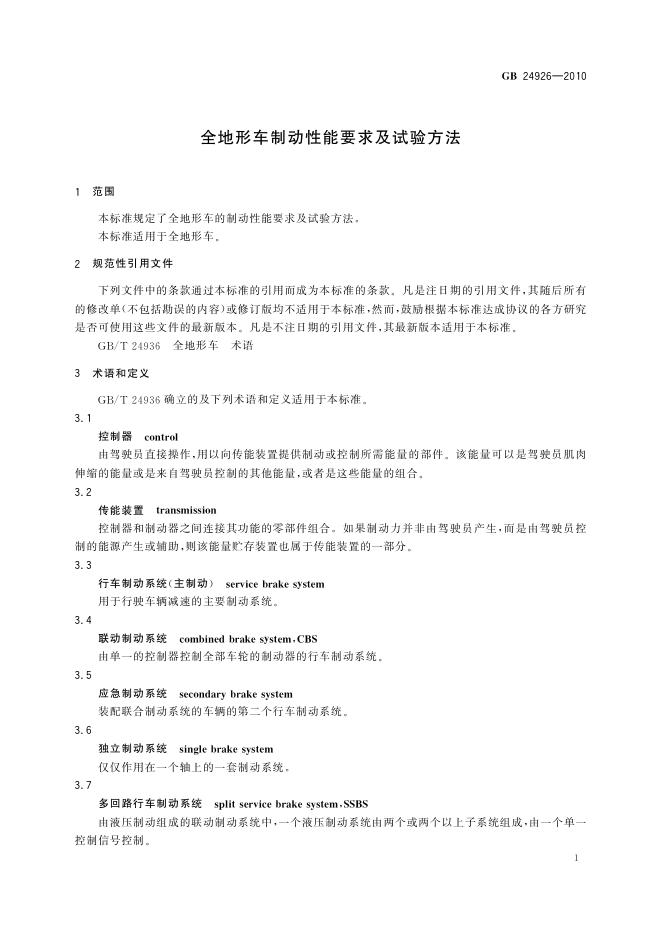 GB 24926—2010

全地形车制动性能要求及试验方法

1 范围

本标准规定了全地形车的制动性能要求及试验方法。

本标准适用于全地形车。

2 规范性引用文件

下列文件中的条款通过本标准的引用而成为本标准的条款。凡是注日期的引用文件，其随后所有的修改单(不包括勘误的内容)或修订版均不适用于本标准，然而，鼓励根据本标准达成协议的各方研究是否可使用这些文件的最新版本。凡是不注日期的引用文件，其最新版本适用于本标准。

GB/T 24936 全地形车 术语

3 术语和定义

GB/T 24936确立的及下列术语和定义适用于本标准。

3.1

控制器 control

由驾驶员直接操作，用以向传能装置提供制动或控制所需能量的部件。该能量可以是驾驶员肌肉伸缩的能量或是来自驾驶员控制的其他能量，或者是这些能量的组合。

3.2

传能装置 transmission

控制器和制动器之间连接其功能的零部件组合。如果制动力并非由驾驶员产生，而是由驾驶员控制的能源产生或辅助，则该能量贮存装置也属于传能装置的一部分。

3.3

行车制动系统(主制动) service brake system

用于行驶车辆减速的主要制动系统。

3.4

联动制动系统 combined brake system，CBS

由单一的控制器控制全部车轮的制动器的行车制动系统。

3.5

应急制动系统 secondary brake system

装配联合制动系统的车辆的第二个行车制动系统。

3.6

独立制动系统 single brake system

仅仅作用在一个轴上的一套制动系统。

3.7

多回路行车制动系统 split service brake system，SSBS

由液压制动组成的联动制动系统中，一个液压制动系统由两个或两个以上子系统组成，由一个单一控制信号控制。

1